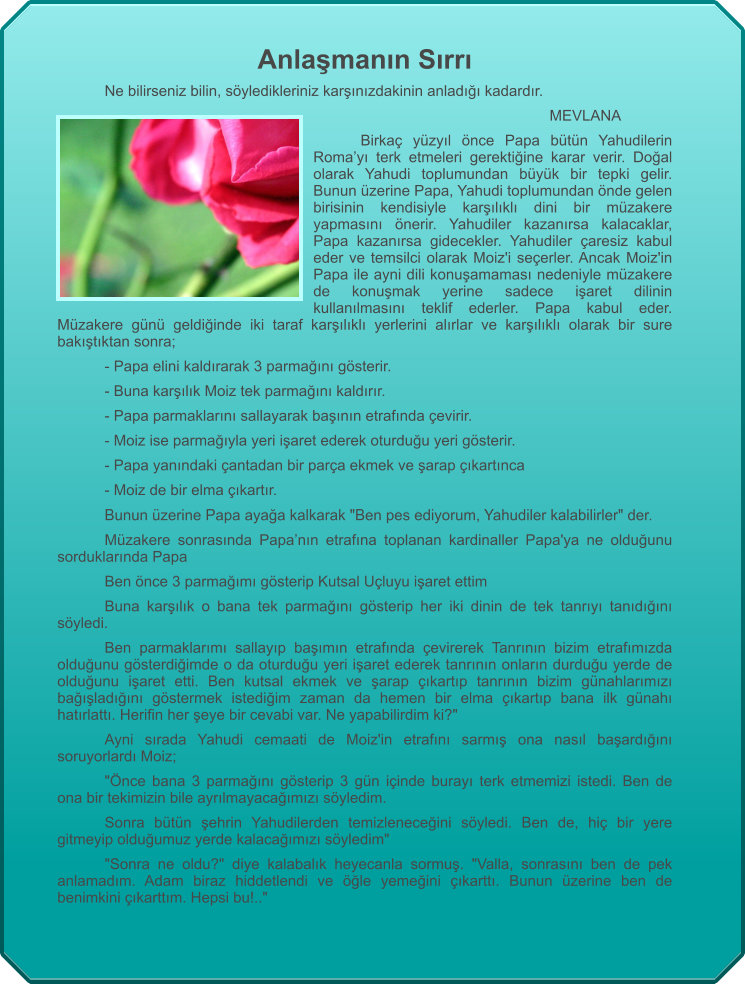 Anlaşmanın Sırrı

Ne bilirseniz bilin, söyledikleriniz karşınızdakinin anladığı kadardır.

MEVLANA

Birkaç yüzyıl önce Papa bütün Yahudilerin Roma'yı terk etmeleri gerektiğine karar verir. Doğal olarak Yahudi toplumundan büyük bir tepki gelir. Bunun üzerine Papa, Yahudi toplumundan önde gelen birisinin kendisiyle karşılıklı dini bir müzakere yapmasını önerir. Yahudiler kazanırsa kalacaklar, Papa kazanırsa gidecekler. Yahudiler çaresiz kabul eder ve temsilci olarak Moiz'i seçerler. Ancak Moiz'in Papa ile ayni dili konuşamaması nedeniyle müzakere de konuşmak yerine sadece işaret dilinin kullanılmasını teklif ederler. Papa kabul eder. Müzakere günü geldiğinde iki taraf karşılıklı yerlerini alırlar ve karşılıklı olarak bir sure bakıştıktan sonra;

- Papa elini kaldırarak 3 parmağını gösterir.

- Buna karşılık Moiz tek parmağını kaldırır.

- Papa parmaklarını sallayarak başının etrafında çevirir.

- Moiz ise parmağıyla yeri işaret ederek oturduğu yeri gösterir.

- Papa yanındaki çantadan bir parça ekmek ve şarap çıkartınca

- Moiz de bir elma çıkartır.

Bunun üzerine Papa ayağa kalkarak "Ben pes ediyorum, Yahudiler kalabilirler" der.

Müzakere sonrasında Papa'nın etrafına toplanan kardinaller Papa'ya ne olduğunu sorduklarında Papa

Ben önce 3 parmağımı gösterip Kutsal Uçluyu işaret ettim

Buna karşılık o bana tek parmağını gösterip her iki dinin de tek tanrıyı tanıdığını söyledi.

Ben parmaklarımı sallayıp başımın etrafında çevirerek Tanrının bizim etrafımızda olduğunu gösterdiğimde o da oturduğu yeri işaret ederek tanrının onların durduğu yerde de olduğunu işaret etti. Ben kutsal ekmek ve şarap çıkartıp tanrının bizim günahlarımızı bağışladığını göstermek istediğim zaman da hemen bir elma çıkartıp bana ilk günahı hatırlattı. Herifin her şeye bir cevabi var. Ne yapabilirdim ki?"

Ayni sırada Yahudi cemaati de Moiz'in etrafını sarmış ona nasıl başardığını soruyorlardı Moiz;

"Önce bana 3 parmağını gösterip 3 gün içinde burayı terk etmemizi istedi. Ben de ona bir tekimizin bile ayrılmayacağımızı söyledim.

Sonra bütün şehrin Yahudilerden temizleneceğini söyledi. Ben de, hiç bir yere gitmeyip olduğumuz yerde kalacağımızı söyledim"

"Sonra ne oldu?" diye kalabalık heyecanla sormuş. "Valla, sonrasını ben de pek anlamadım. Adam biraz hiddetlendi ve öğle yemeğini çıkarttı. Bunun üzerine ben de benimkini çıkarttım. Hepsi bu!.."